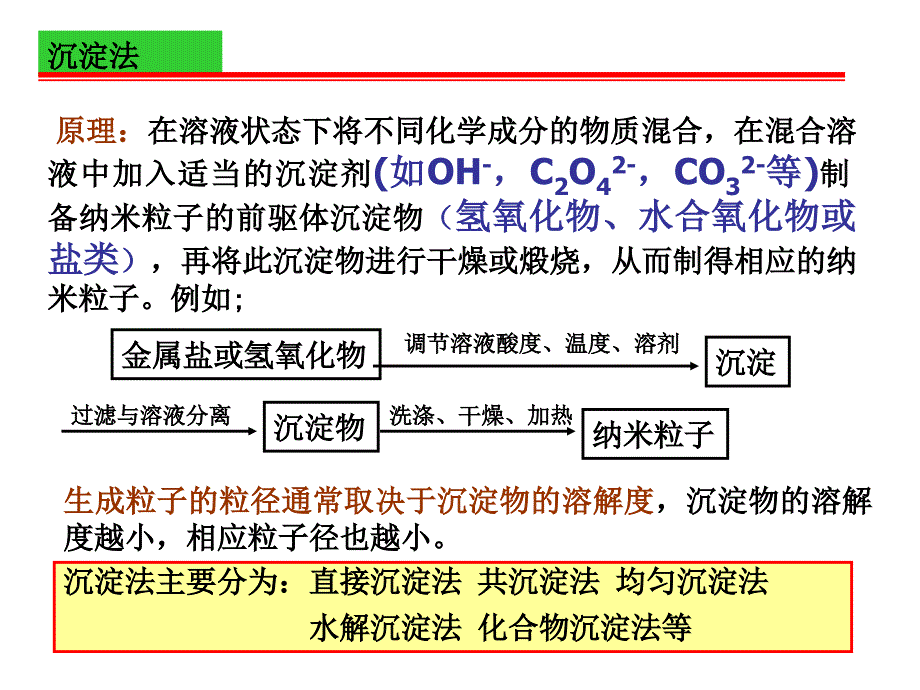 沉淀法

原理：在溶液状态下将不同化学成分的物质混合，在混合溶液中加入适当的沉淀剂(如$OH^-$，$C_2O_4^{2-}$，$CO_3^{2-}$等)制备纳米粒子的前驱体沉淀物（氢氧化物、水合氧化物或盐类），再将此沉淀物进行干燥或煅烧，从而制得相应的纳米粒子。例如;

金属盐或氢氧化物 调节溶液酸度、温度、溶剂 沉淀

过滤与溶液分离 沉淀物 洗涤、干燥、加热 纳米粒子

生成粒子的粒径通常取决于沉淀物的溶解度，沉淀物的溶解度越小，相应粒子径也越小。

沉淀法主要分为：直接沉淀法 共沉淀法 均匀沉淀法 水解沉淀法 化合物沉淀法等